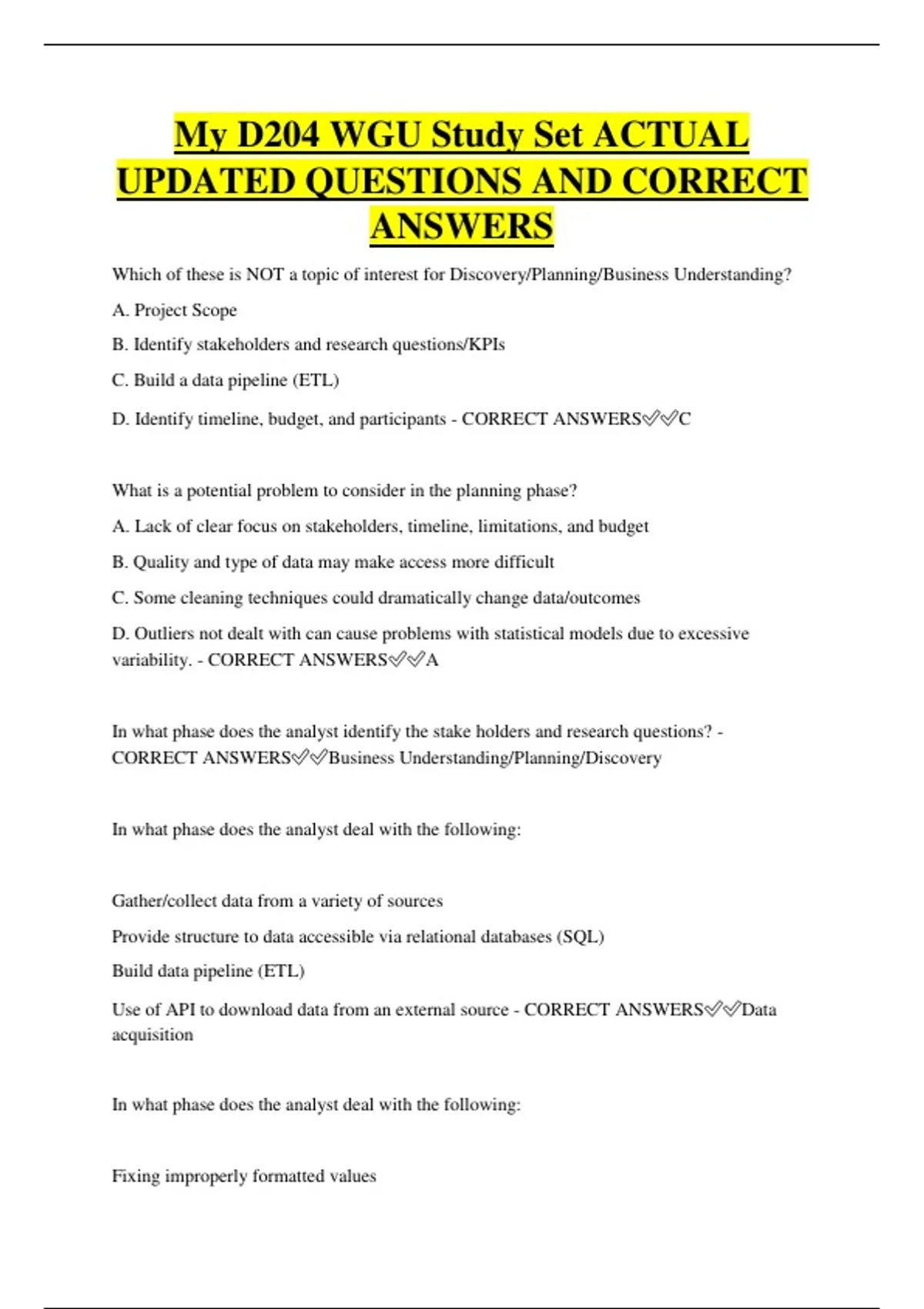 My D204 WGU Study Set ACTUAL UPDATED QUESTIONS AND CORRECT ANSWERS

Which of these is NOT a topic of interest for Discovery/Planning/Business Understanding?

A. Project Scope

B. Identify stakeholders and research questions/KPIs

C. Build a data pipeline (ETL)

D. Identify timeline, budget, and participants - CORRECT ANSWERS✅✅C

What is a potential problem to consider in the planning phase?

A. Lack of clear focus on stakeholders, timeline, limitations, and budget

B. Quality and type of data may make access more difficult

C. Some cleaning techniques could dramatically change data/outcomes

D. Outliers not dealt with can cause problems with statistical models due to excessive variability. - CORRECT ANSWERS✅✅A

In what phase does the analyst identify the stake holders and research questions? - CORRECT ANSWERS✅✅Business Understanding/Planning/Discovery

In what phase does the analyst deal with the following:

Gather/collect data from a variety of sources

Provide structure to data accessible via relational databases (SQL)

Build data pipeline (ETL)

Use of API to download data from an external source - CORRECT ANSWERS✅✅Data acquisition

In what phase does the analyst deal with the following:

Fixing improperly formatted values